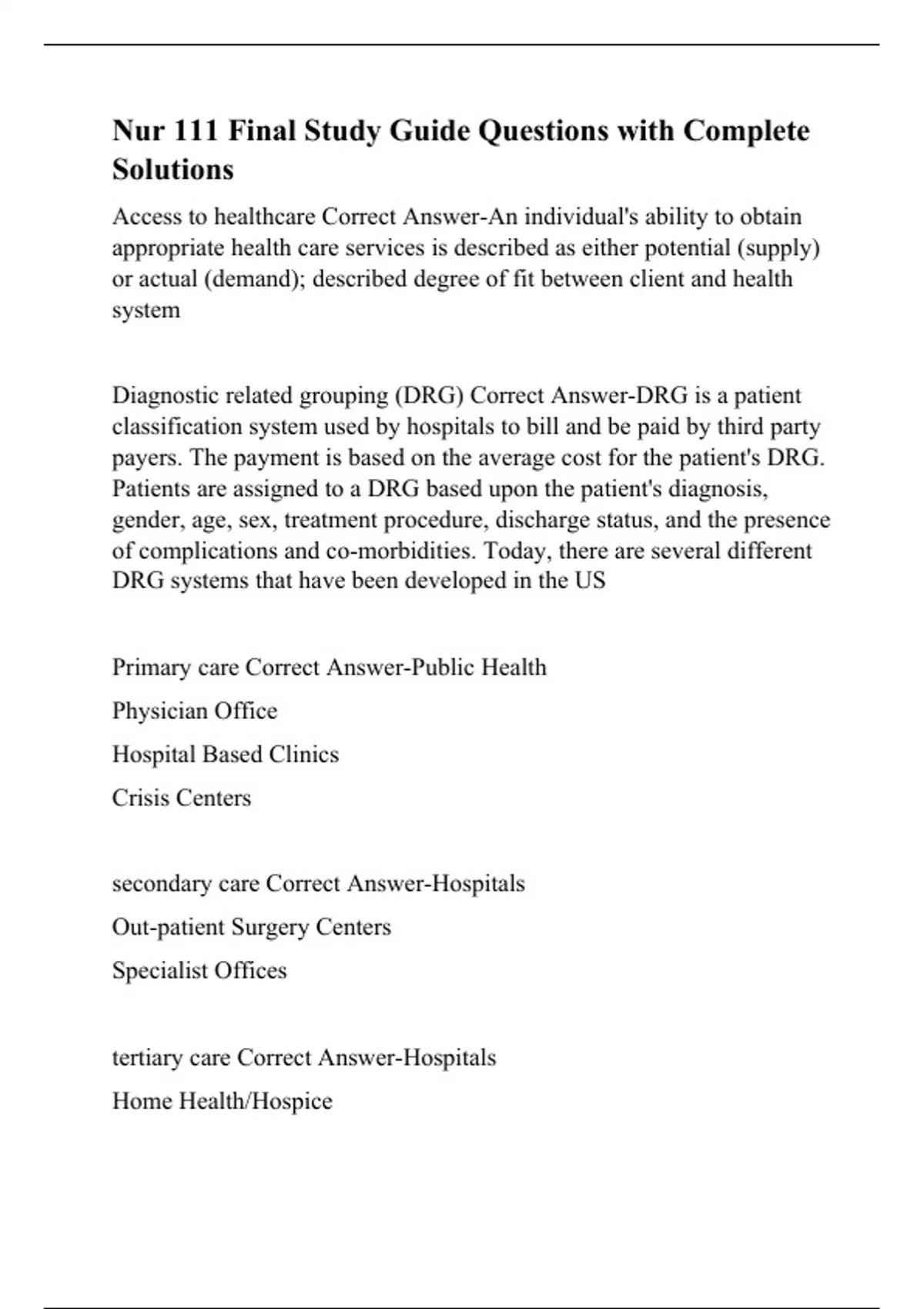 Nur 111 Final Study Guide Questions with Complete Solutions

Access to healthcare Correct Answer-An individual's ability to obtain appropriate health care services is described as either potential (supply) or actual (demand); described degree of fit between client and health system

Diagnostic related grouping (DRG) Correct Answer-DRG is a patient classification system used by hospitals to bill and be paid by third party payers. The payment is based on the average cost for the patient's DRG. Patients are assigned to a DRG based upon the patient's diagnosis, gender, age, sex, treatment procedure, discharge status, and the presence of complications and co-morbidities. Today, there are several different DRG systems that have been developed in the US

Primary care Correct Answer-Public Health

Physician Office

Hospital Based Clinics

Crisis Centers

secondary care Correct Answer-Hospitals

Out-patient Surgery Centers

Specialist Offices

tertiary care Correct Answer-Hospitals

Home Health/Hospice